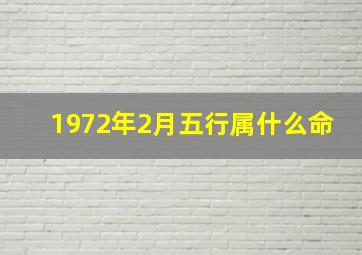 1972年2月五行属什么命